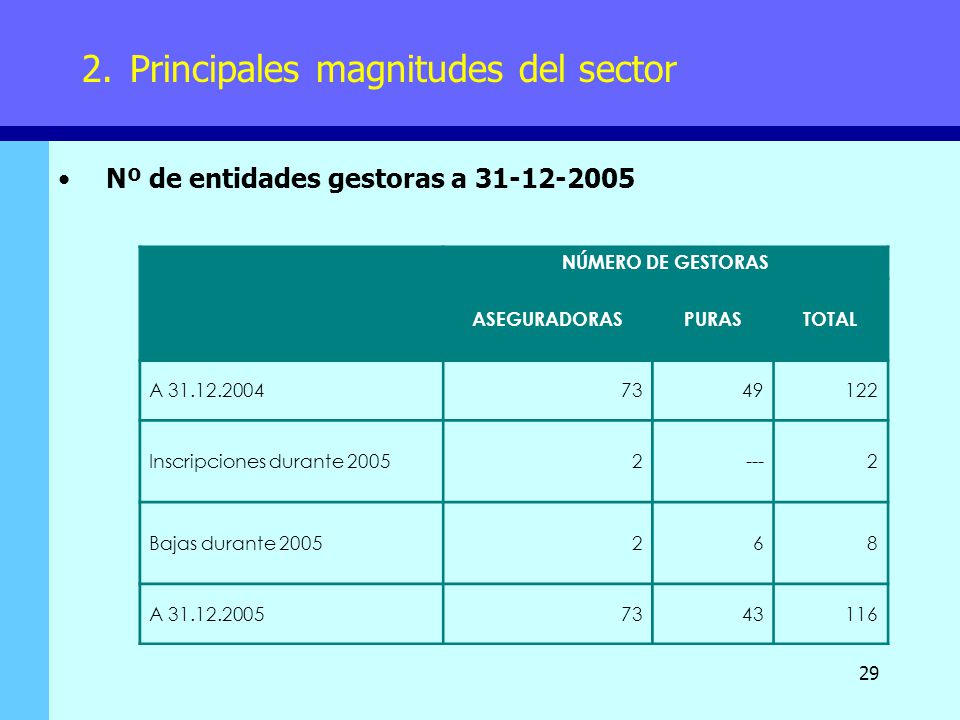 2. Principales magnitudes del sector

• Nº de entidades gestoras a 31-12-2005

| | NÚMERO DE GESTORAS | | |
|---|---|---|---|
| | ASEGURADORAS | PURAS | TOTAL |
| A 31.12.2004 | 73 | 49 | 122 |
| Inscripciones durante 2005 | 2 | --- | 2 |
| Bajas durante 2005 | 2 | 6 | 8 |
| A 31.12.2005 | 73 | 43 | 116 |

29